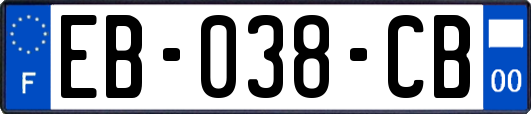 F
EB-038-CB
00